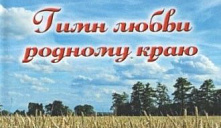 Гимн любви родному краю